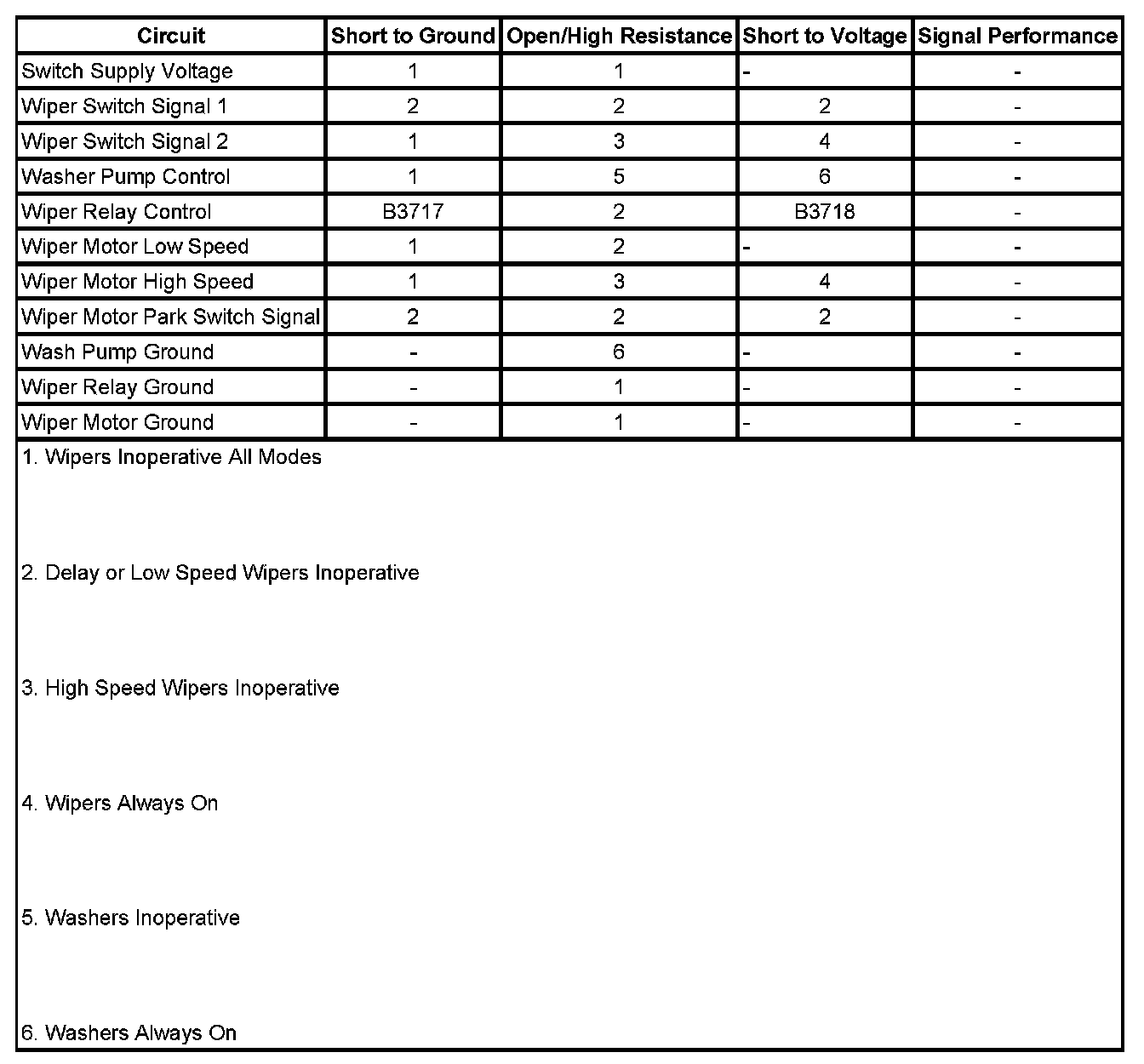 | Circuit | Short to Ground | Open/High Resistance | Short to Voltage | Signal Performance |
|---|---|---|---|---|
| Switch Supply Voltage | 1 | 1 | - | - |
| Wiper Switch Signal 1 | 2 | 2 | 2 | - |
| Wiper Switch Signal 2 | 1 | 3 | 4 | - |
| Washer Pump Control | 1 | 5 | 6 | - |
| Wiper Relay Control | B3717 | 2 | B3718 | - |
| Wiper Motor Low Speed | 1 | 2 | - | - |
| Wiper Motor High Speed | 1 | 3 | 4 | - |
| Wiper Motor Park Switch Signal | 2 | 2 | 2 | - |
| Wash Pump Ground | - | 6 | - | - |
| Wiper Relay Ground | - | 1 | - | - |
| Wiper Motor Ground | - | 1 | - | - |

1. Wipers Inoperative All Modes

2. Delay or Low Speed Wipers Inoperative

3. High Speed Wipers Inoperative

4. Wipers Always On

5. Washers Inoperative

6. Washers Always On